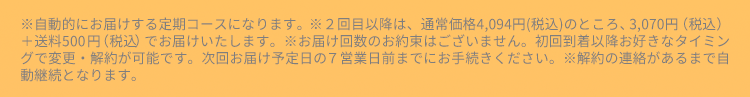 ※自動的にお届けする定期コースになります。※２回目以降は、通常価格4,094円(税込)のところ、3,070円（税込）＋送料500円（税込）でお届けいたします。※お届け回数のお約束はございません。初回到着以降お好きなタイミングで変更・解約が可能です。次回お届け予定日の７営業日前までにお手続きください。※解約の連絡があるまで自動継続となります。